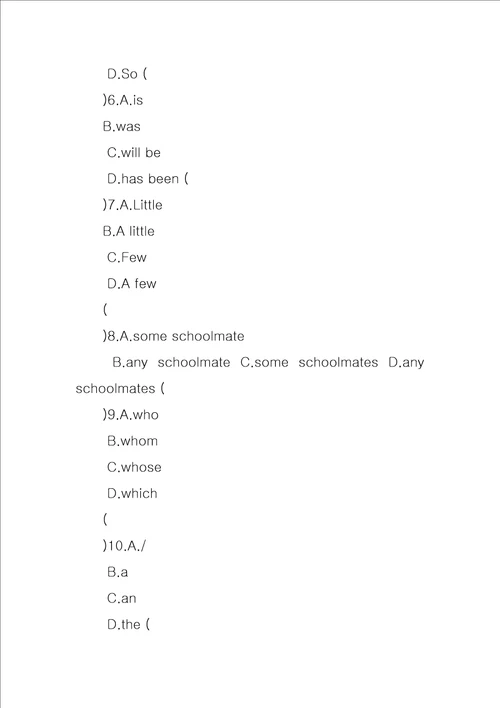 D.So (

)6.A.is

B.was

C.will be

D.has been (

)7.A.Little

B.A little

C.Few

D.A few

(

)8.A.some schoolmate

B.any schoolmate C.some schoolmates D.any schoolmates (

)9.A.who

B.whom

C.whose

D.which

(

)10.A./

B.a

C.an

D.the (